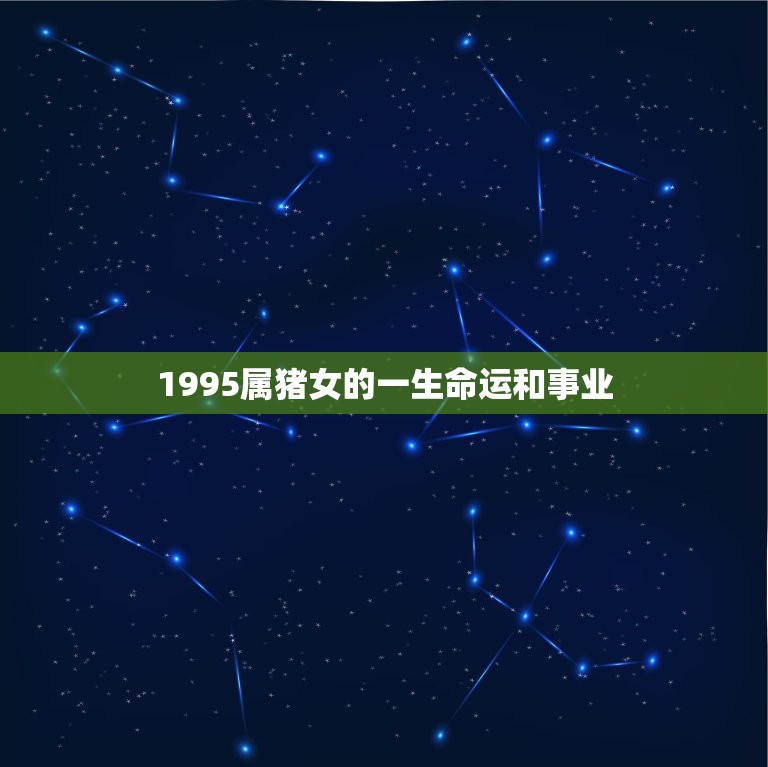 1995属猪女的一生命运和事业